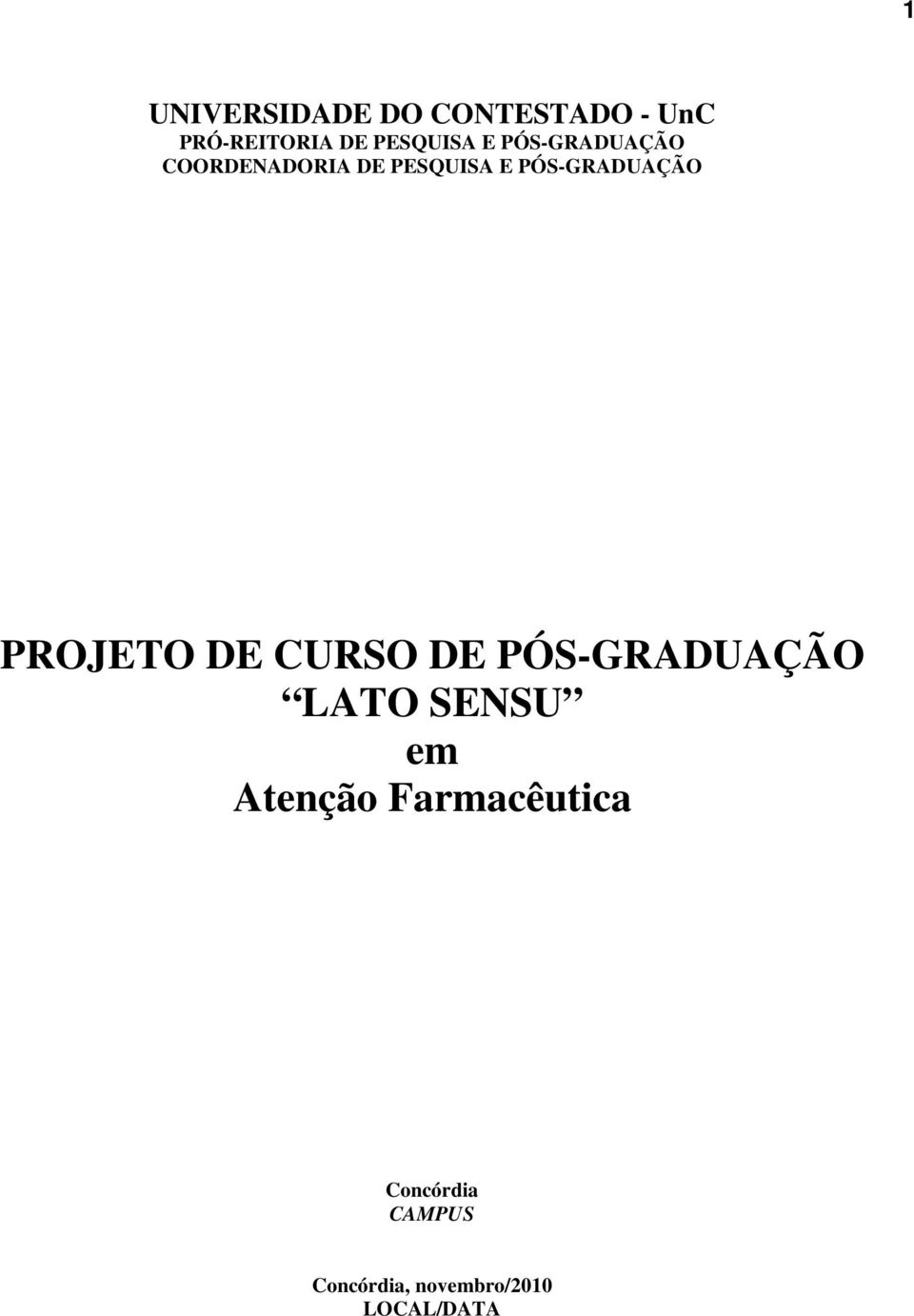 1

UNIVERSIDADE DO CONTESTADO - UnC
PRÓ-REITORIA DE PESQUISA E PÓS-GRADUAÇÃO
COORDENADORIA DE PESQUISA E PÓS-GRADUAÇÃO

PROJETO DE CURSO DE PÓS-GRADUAÇÃO
“LATO SENSU”
em
Atenção Farmacêutica

Concórdia
CAMPUS

Concórdia, novembro/2010
LOCAL/DATA